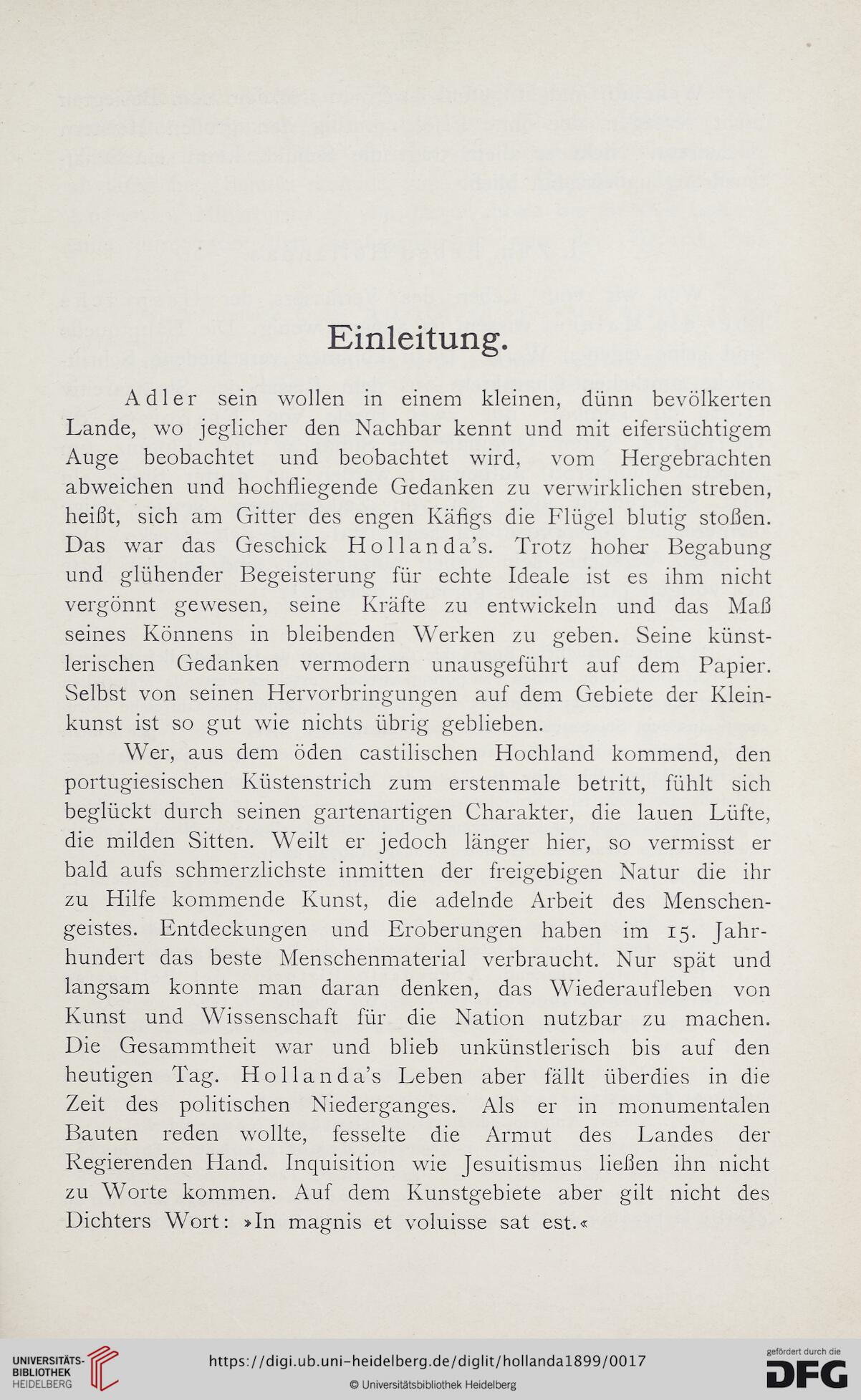 Einleitung.

Adler sein wollen in einem kleinen, dünn bevölkerten Lande, wo jeglicher den Nachbar kennt und mit eifersüchtigem Auge beobachtet und beobachtet wird, vom Hergebrachten abweichen und hochfliegende Gedanken zu verwirklichen streben, heißt, sich am Gitter des engen Käfigs die Flügel blutig stoßen. Das war das Geschick Hollanda's. Trotz hoher Begabung und glühender Begeisterung für echte Ideale ist es ihm nicht vergönnt gewesen, seine Kräfte zu entwickeln und das Maß seines Könnens in bleibenden Werken zu geben. Seine künstlerischen Gedanken vermodern unausgeführt auf dem Papier. Selbst von seinen Hervorbringungen auf dem Gebiete der Kleinkunst ist so gut wie nichts übrig geblieben.

Wer, aus dem öden castilischen Hochland kommend, den portugiesischen Küstenstrich zum erstenmale betritt, fühlt sich beglückt durch seinen gartenartigen Charakter, die lauen Lüfte, die milden Sitten. Weilt er jedoch länger hier, so vermisst er bald aufs schmerzlichste inmitten der freigebigen Natur die ihr zu Hilfe kommende Kunst, die adelnde Arbeit des Menschengeistes. Entdeckungen und Eroberungen haben im 15. Jahrhundert das beste Menschenmaterial verbraucht. Nur spät und langsam konnte man daran denken, das Wiederaufleben von Kunst und Wissenschaft für die Nation nutzbar zu machen. Die Gesammtheit war und blieb unkünstlerisch bis auf den heutigen Tag. Hollanda's Leben aber fällt überdies in die Zeit des politischen Niederganges. Als er in monumentalen Bauten reden wollte, fesselte die Armut des Landes der Regierenden Hand. Inquisition wie Jesuitismus ließen ihn nicht zu Worte kommen. Auf dem Kunstgebiete aber gilt nicht des Dichters Wort: »In magnis et voluisse sat est.«

UNIVERSITÄTS-BIBLIOTHEK HEIDELBERG
https://digi.ub.uni-heidelberg.de/diglit/hollanda1899/0017
© Universitätsbibliothek Heidelberg
gefördert durch die DFG